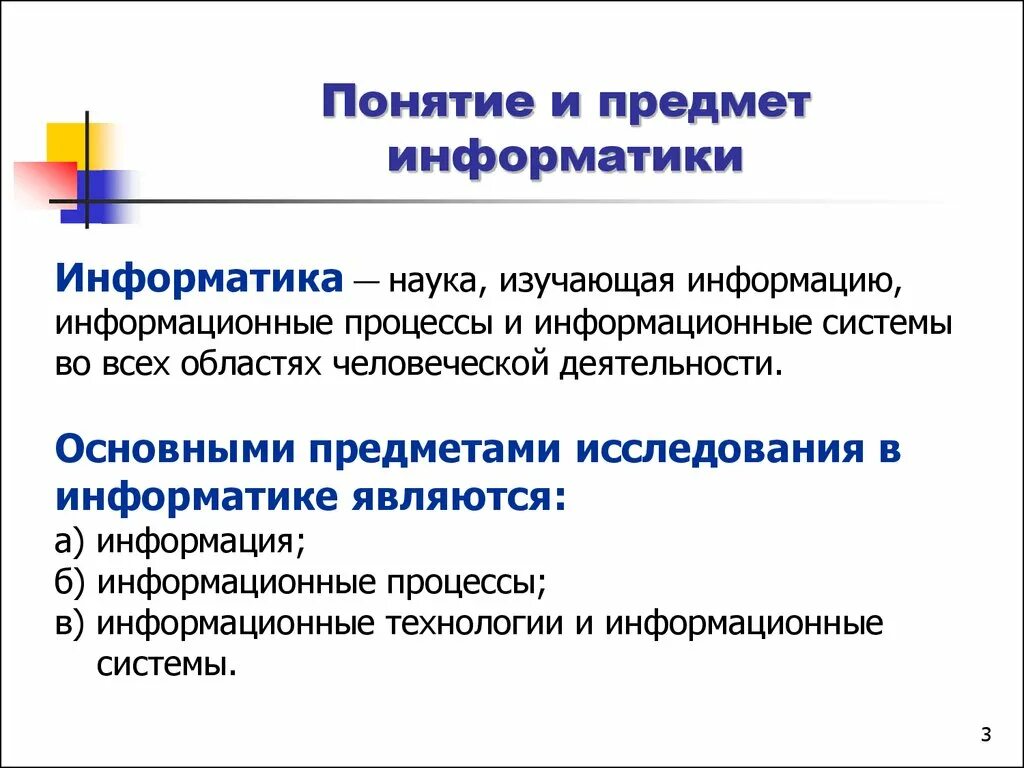 Понятие и предмет информатики

Информатика — наука, изучающая информацию, информационные процессы и информационные системы во всех областях человеческой деятельности.

Основными предметами исследования в информатике являются:
а) информация;
б) информационные процессы;
в) информационные технологии и информационные системы.

3